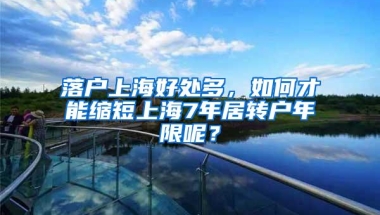 落户上海好处多，如何才能缩短上海7年居转户年限呢？